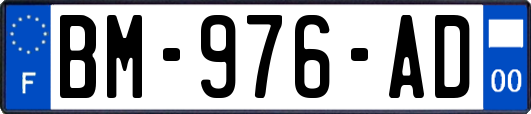 F
BM-976-AD
00